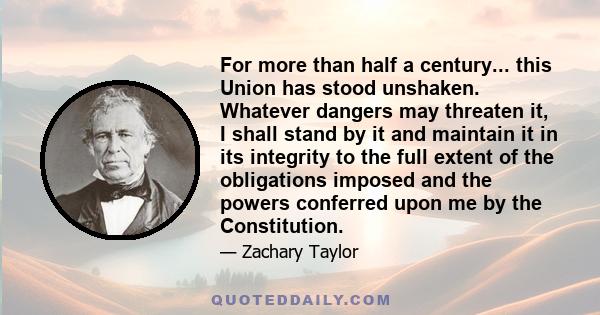 For more than half a century... this Union has stood unshaken. Whatever dangers may threaten it, I shall stand by it and maintain it in its integrity to the full extent of the obligations imposed and the powers conferred upon me by the Constitution.

— Zachary Taylor

QUOTEDDAILY.COM